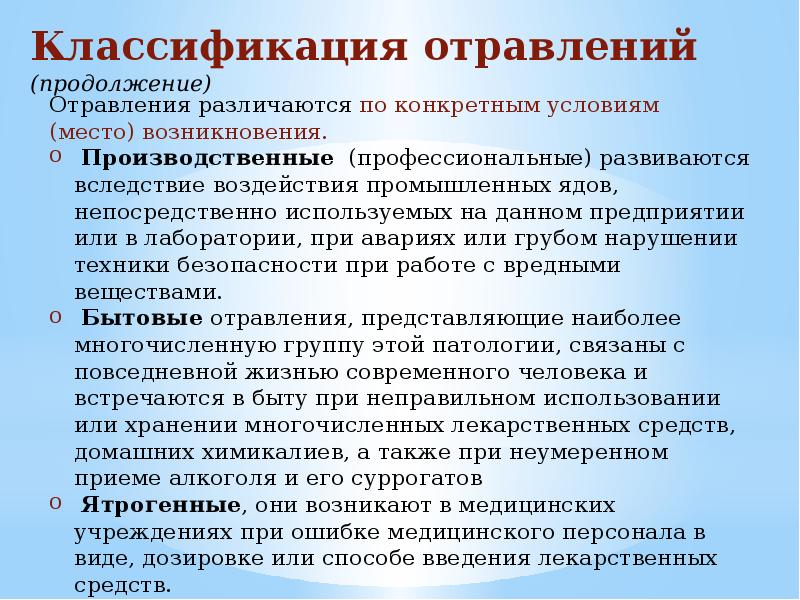 Классификация отравлений
(продолжение)

Отравления различаются по конкретным условиям (место) возникновения.

o Производственные (профессиональные) развиваются вследствие воздействия промышленных ядов, непосредственно используемых на данном предприятии или в лаборатории, при авариях или грубом нарушении техники безопасности при работе с вредными веществами.

o Бытовые отравления, представляющие наиболее многочисленную группу этой патологии, связаны с повседневной жизнью современного человека и встречаются в быту при неправильном использовании или хранении многочисленных лекарственных средств, домашних химикалиев, а также при неумеренном приеме алкоголя и его суррогатов

o Ятрогенные, они возникают в медицинских учреждениях при ошибке медицинского персонала в виде, дозировке или способе введения лекарственных средств.